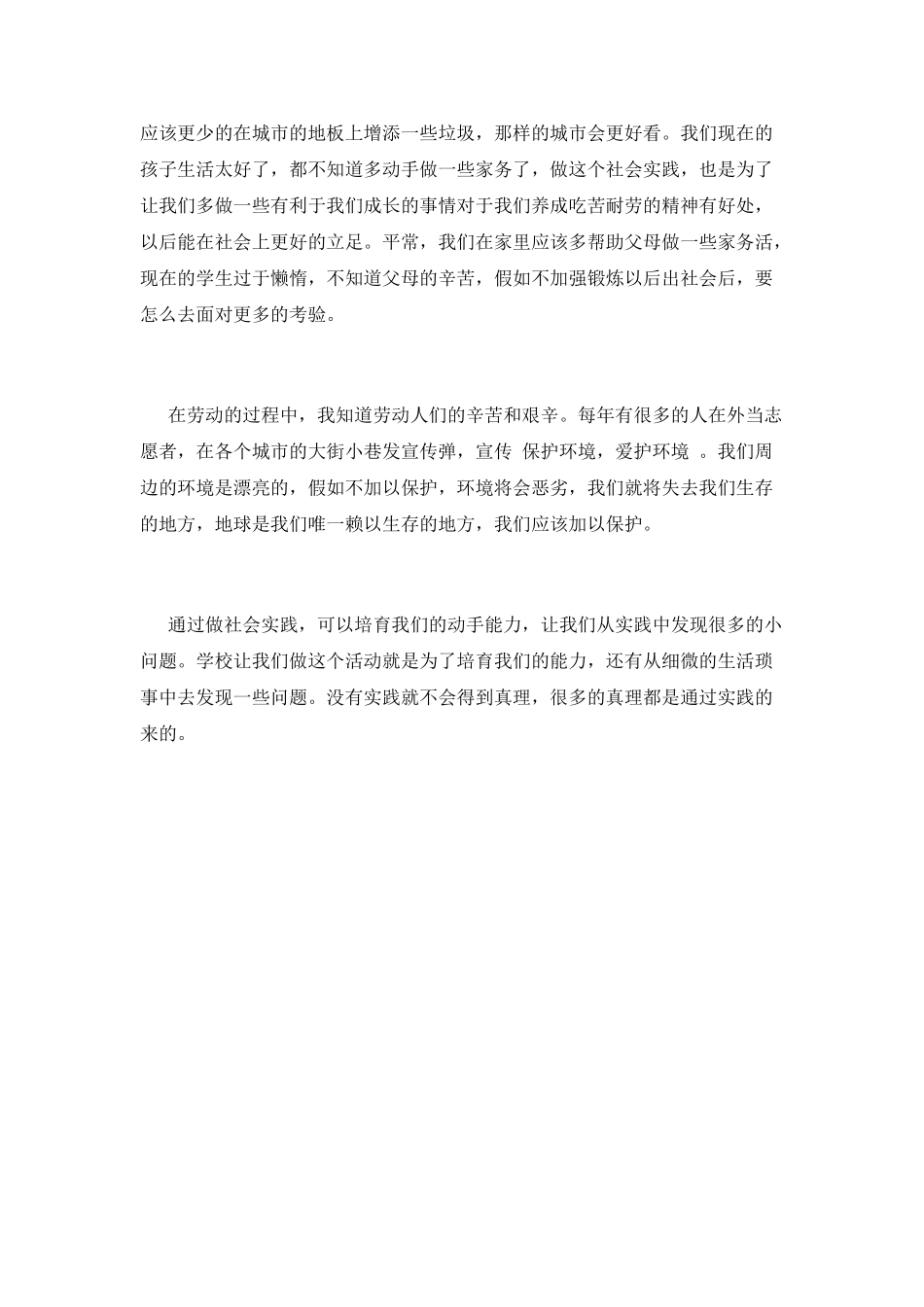 应该更少的在城市的地板上增添一些垃圾，那样的城市会更好看。我们现在的孩子生活太好了，都不知道多动手做一些家务了，做这个社会实践，也是为了让我们多做一些有利于我们成长的事情对于我们养成吃苦耐劳的精神有好处，以后能在社会上更好的立足。平常，我们在家里应该多帮助父母做一些家务活，现在的学生过于懒惰，不知道父母的辛苦，假如不加强锻炼以后出社会后，要怎么去面对更多的考验。

在劳动的过程中，我知道劳动人们的辛苦和艰辛。每年有很多的人在外当志愿者，在各个城市的大街小巷发宣传弹，宣传 保护环境，爱护环境 。我们周边的环境是漂亮的，假如不加以保护，环境将会恶劣，我们就将失去我们生存的地方，地球是我们唯一赖以生存的地方，我们应该加以保护。

通过做社会实践，可以培育我们的动手能力，让我们从实践中发现很多的小问题。学校让我们做这个活动就是为了培育我们的能力，还有从细微的生活琐事中去发现一些问题。没有实践就不会得到真理，很多的真理都是通过实践的来的。